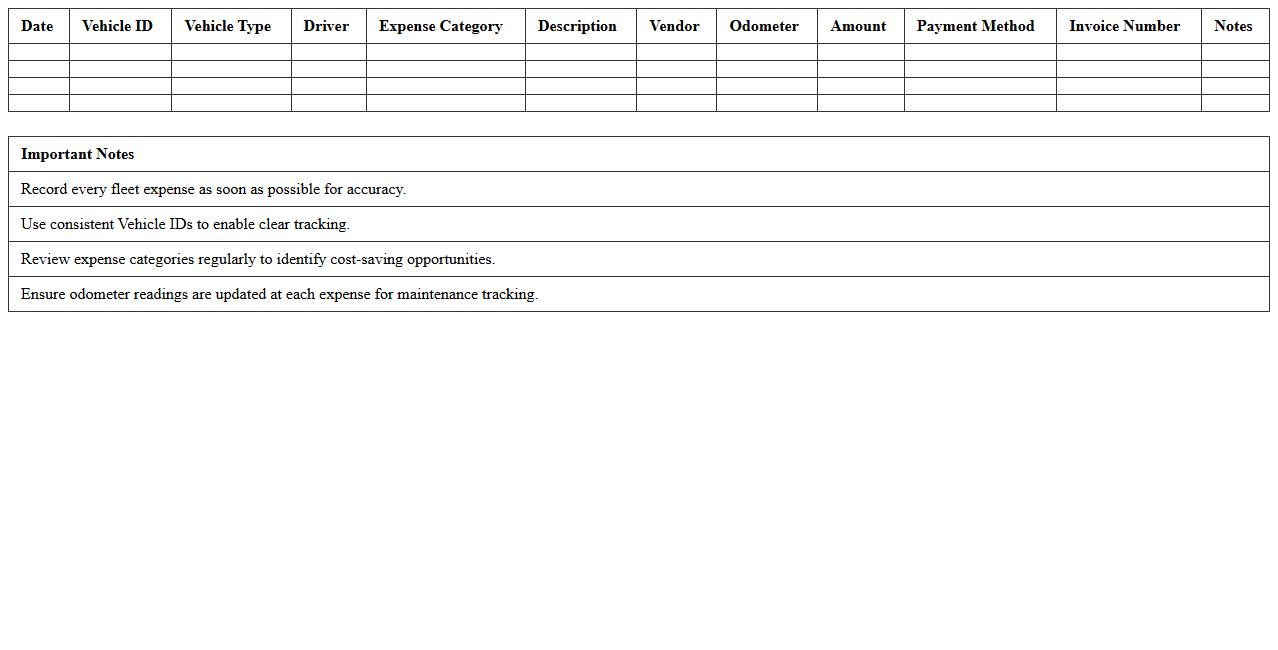 | Date | Vehicle ID | Vehicle Type | Driver | Expense Category | Description | Vendor | Odometer | Amount | Payment Method | Invoice Number | Notes |
|---|---|---|---|---|---|---|---|---|---|---|---|
| | | | | | | | | | | | |
| | | | | | | | | | | | |
| | | | | | | | | | | | |
| | | | | | | | | | | | |

| Important Notes |
|---|
| Record every fleet expense as soon as possible for accuracy. |
| Use consistent Vehicle IDs to enable clear tracking. |
| Review expense categories regularly to identify cost-saving opportunities. |
| Ensure odometer readings are updated at each expense for maintenance tracking. |